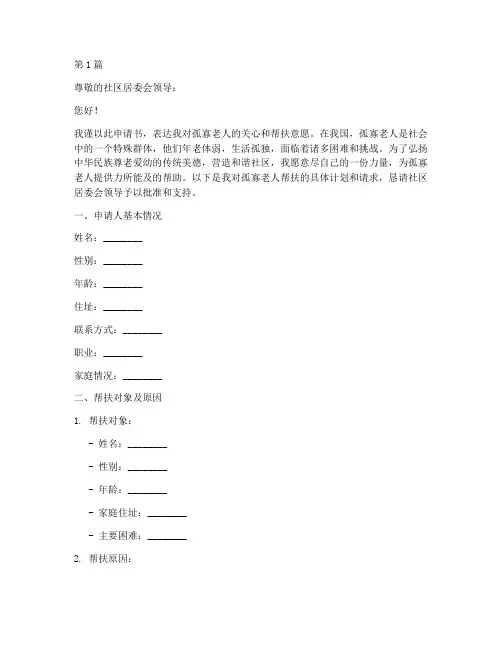 第 1 篇

尊敬的社区居委会领导：

您好！

我谨以此申请书，表达我对孤寡老人的关心和帮扶意愿。在我国，孤寡老人是社会中的一个特殊群体，他们年老体弱，生活孤独，面临着诸多困难和挑战。为了弘扬中华民族尊老爱幼的传统美德，营造和谐社区，我愿意尽自己的一份力量，为孤寡老人提供力所能及的帮助。以下是我对孤寡老人帮扶的具体计划和请求，恳请社区居委会领导予以批准和支持。

一、申请人基本情况

姓名：________

性别：________

年龄：________

住址：________

联系方式：________

职业：________

家庭情况：________

二、帮扶对象及原因

1. 帮扶对象：

- 姓名：________

- 性别：________

- 年龄：________

- 家庭住址：________

- 主要困难：________

2. 帮扶原因：